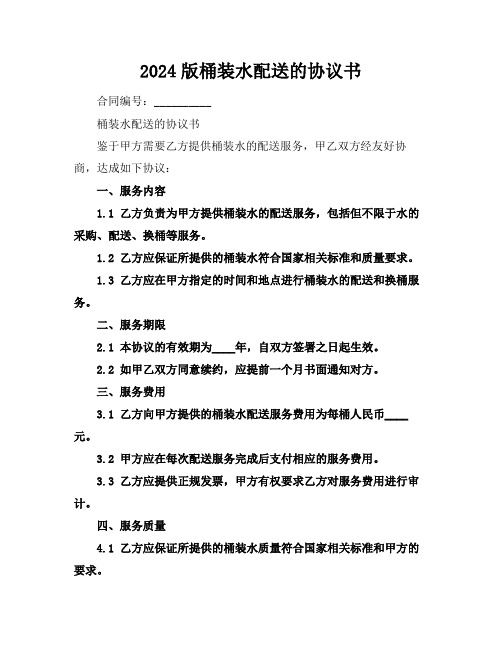 2024 版桶装水配送的协议书

合同编号：__________

桶装水配送的协议书

鉴于甲方需要乙方提供桶装水的配送服务，甲乙双方经友好协商，达成如下协议：

一、服务内容

1.1 乙方负责为甲方提供桶装水的配送服务，包括但不限于水的采购、配送、换桶等服务。

1.2 乙方应保证所提供的桶装水符合国家相关标准和质量要求。

1.3 乙方应在甲方指定的时间和地点进行桶装水的配送和换桶服务。

二、服务期限

2.1 本协议的有效期为____年，自双方签署之日起生效。

2.2 如甲乙双方同意续约，应提前一个月书面通知对方。

三、服务费用

3.1 乙方向甲方提供的桶装水配送服务费用为每桶人民币____元。

3.2 甲方应在每次配送服务完成后支付相应的服务费用。

3.3 乙方应提供正规发票，甲方有权要求乙方对服务费用进行审计。

四、服务质量

4.1 乙方应保证所提供的桶装水质量符合国家相关标准和甲方的要求。